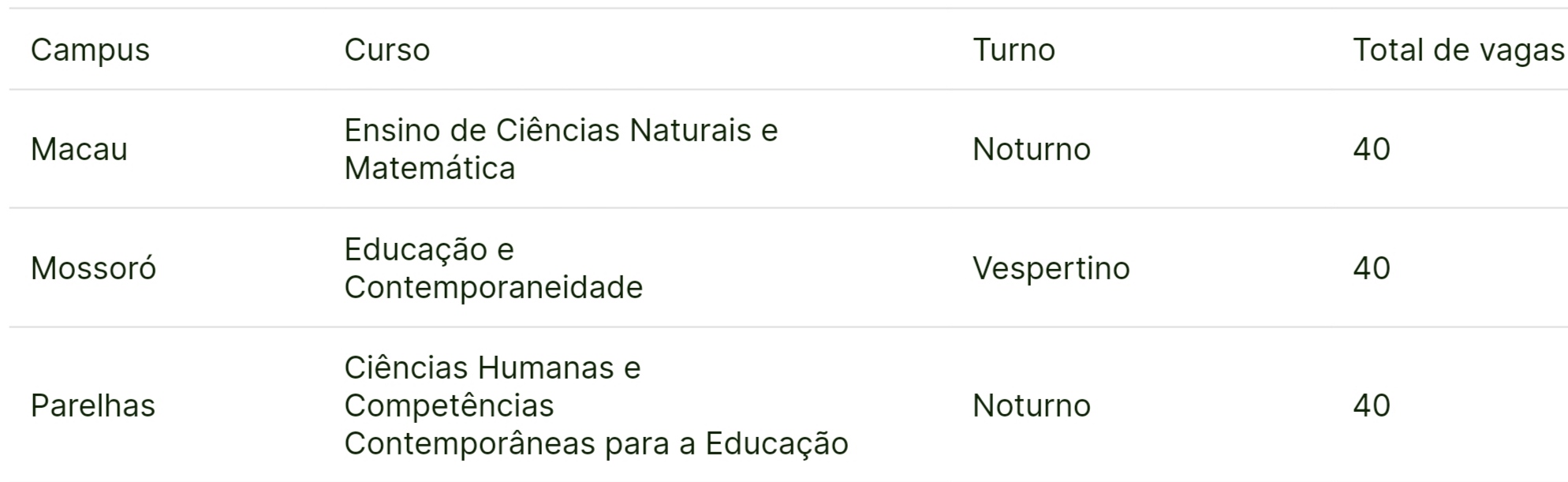 | Campus | Curso | Turno | Total de vagas |
|---|---|---|---|
| Macau | Ensino de Ciências Naturais e Matemática | Noturno | 40 |
| Mossoró | Educação e Contemporaneidade | Vespertino | 40 |
| Parelhas | Ciências Humanas e Competências Contemporâneas para a Educação | Noturno | 40 |